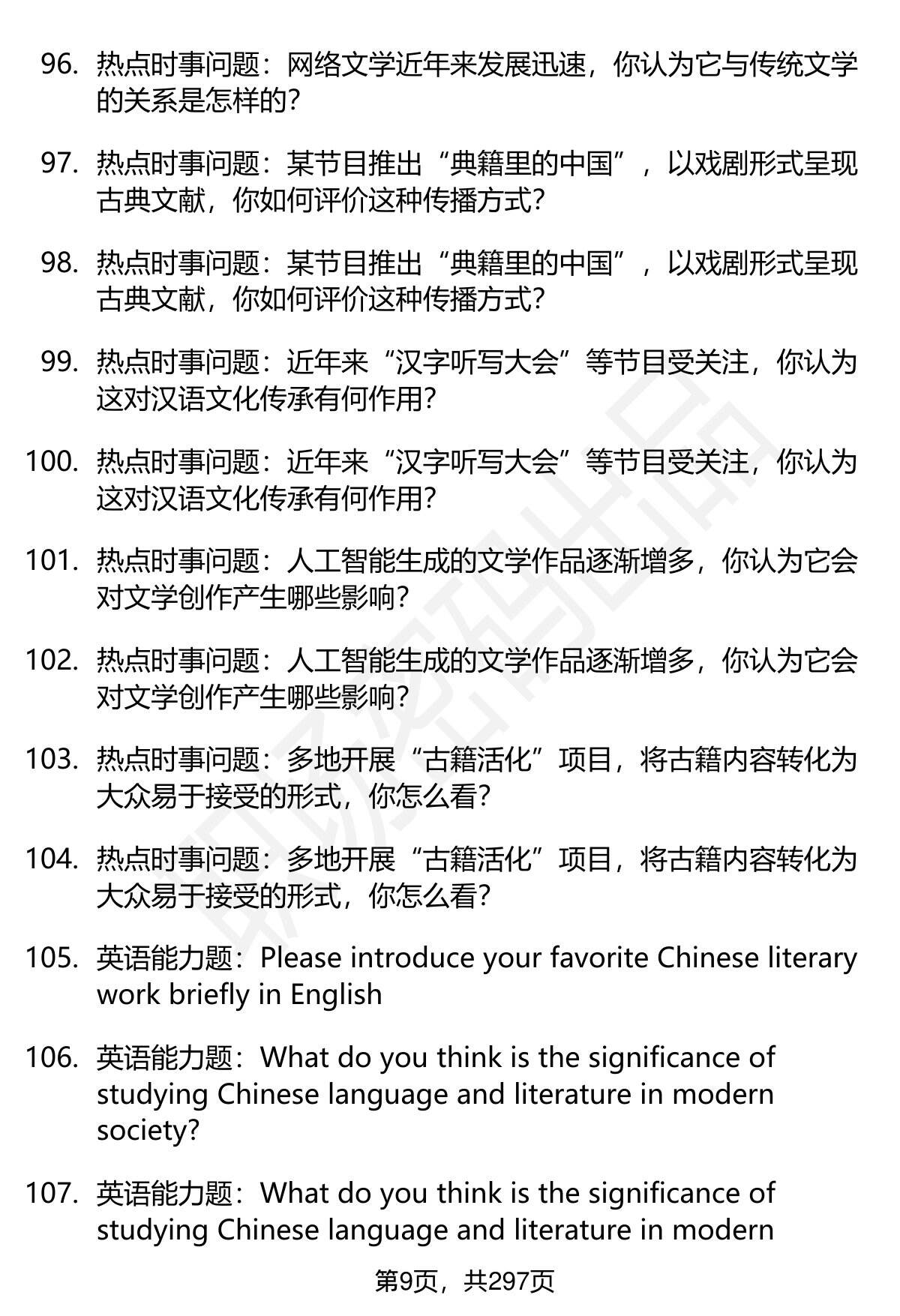 96. 热点时事问题：网络文学近年来发展迅速，你认为它与传统文学的关系是怎样的？

97. 热点时事问题：某节目推出“典籍里的中国”，以戏剧形式呈现古典文献，你如何评价这种传播方式？

98. 热点时事问题：某节目推出“典籍里的中国”，以戏剧形式呈现古典文献，你如何评价这种传播方式？

99. 热点时事问题：近年来“汉字听写大会”等节目受关注，你认为这对汉语文化传承有何作用？

100. 热点时事问题：近年来“汉字听写大会”等节目受关注，你认为这对汉语文化传承有何作用？

101. 热点时事问题：人工智能生成的文学作品逐渐增多，你认为它会对文学创作产生哪些影响？

102. 热点时事问题：人工智能生成的文学作品逐渐增多，你认为它会对文学创作产生哪些影响？

103. 热点时事问题：多地开展“古籍活化”项目，将古籍内容转化为大众易于接受的形式，你怎么看？

104. 热点时事问题：多地开展“古籍活化”项目，将古籍内容转化为大众易于接受的形式，你怎么看？

105. 英语能力题：Please introduce your favorite Chinese literary work briefly in English

106. 英语能力题：What do you think is the significance of studying Chinese language and literature in modern society?

107. 英语能力题：What do you think is the significance of studying Chinese language and literature in modern

第9页，共297页